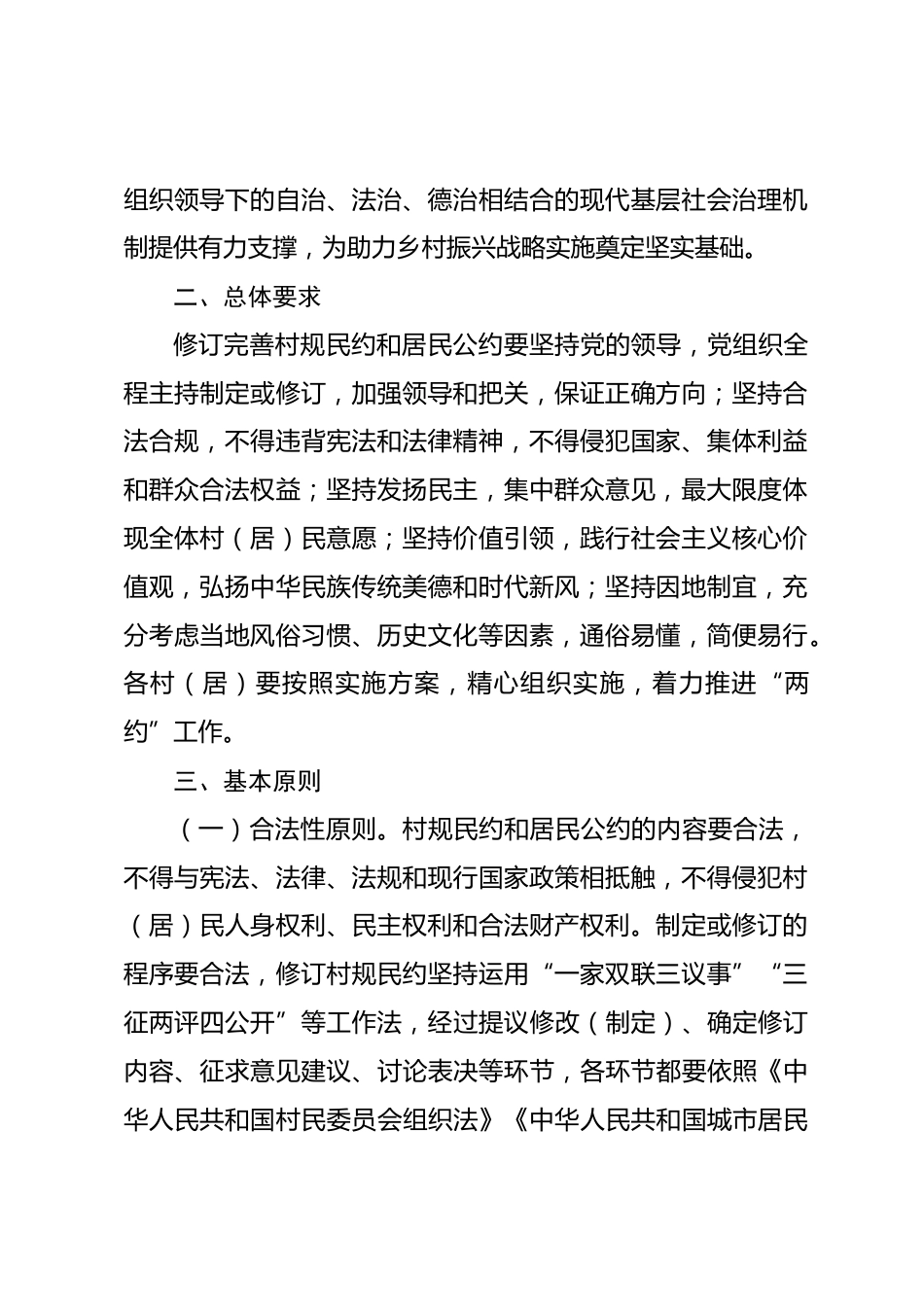 组织领导下的自治、法治、德治相结合的现代基层社会治理机制提供有力支撑，为助力乡村振兴战略实施奠定坚实基础。

二、总体要求

修订完善村规民约和居民公约要坚持党的领导，党组织全程主持制定或修订，加强领导和把关，保证正确方向；坚持合法合规，不得违背宪法和法律精神，不得侵犯国家、集体利益和群众合法权益；坚持发扬民主，集中群众意见，最大限度体现全体村（居）民意愿；坚持价值引领，践行社会主义核心价值观，弘扬中华民族传统美德和时代新风；坚持因地制宜，充分考虑当地风俗习惯、历史文化等因素，通俗易懂，简便易行。各村（居）要按照实施方案，精心组织实施，着力推进“两约”工作。

三、基本原则

（一）合法性原则。村规民约和居民公约的内容要合法，不得与宪法、法律、法规和现行国家政策相抵触，不得侵犯村（居）民人身权利、民主权利和合法财产权利。制定或修订的程序要合法，修订村规民约坚持运用“一家双联三议事”“三征两评四公开”等工作法，经过提议修改（制定）、确定修订内容、征求意见建议、讨论表决等环节，各环节都要依照《中华人民共和国村民委员会组织法》《中华人民共和国城市居民